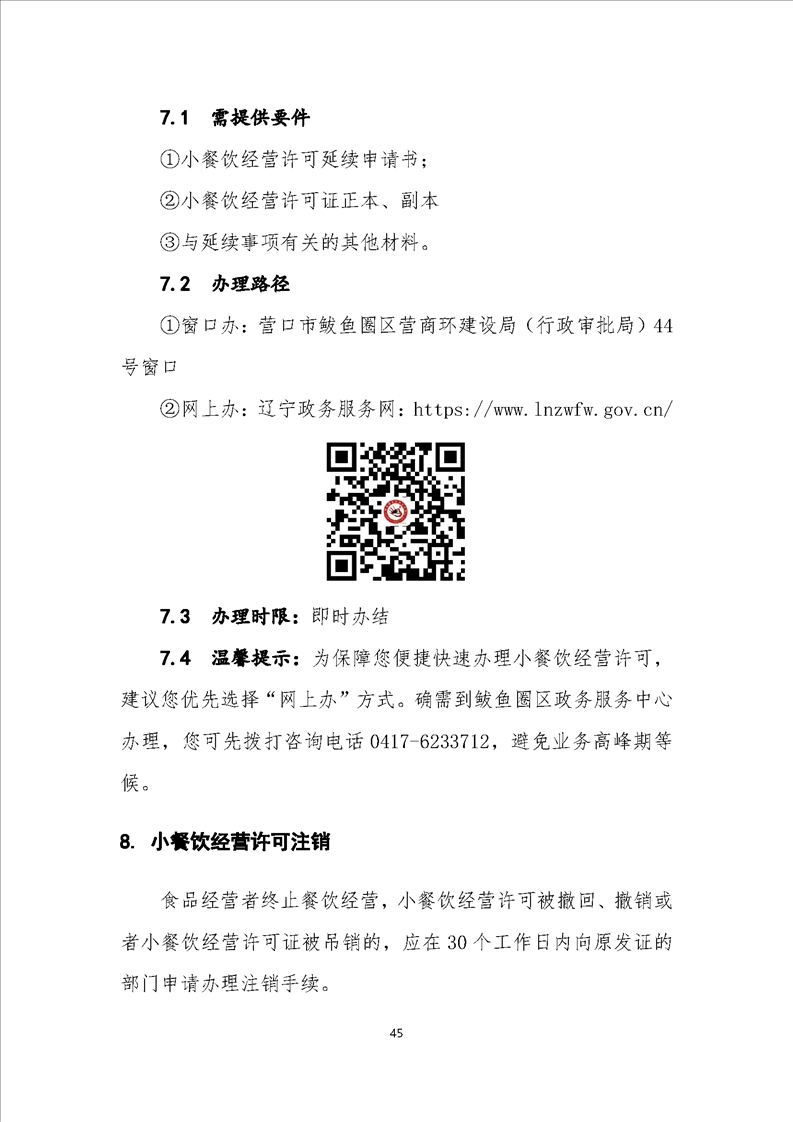 7.1　需提供要件

①小餐饮经营许可延续申请书；

②小餐饮经营许可证正本、副本

③与延续事项有关的其他材料。

7.2　办理路径

①窗口办：营口市鲅鱼圈区营商环建设局（行政审批局）44号窗口

②网上办：辽宁政务服务网：https://www.lnzwfw.gov.cn/

7.3　办理时限：即时办结

7.4　温馨提示：为保障您便捷快速办理小餐饮经营许可，建议您优先选择“网上办”方式。确需到鲅鱼圈区政务服务中心办理，您可先拨打咨询电话 0417-6233712，避免业务高峰期等候。

8. 小餐饮经营许可注销

食品经营者终止餐饮经营，小餐饮经营许可被撤回、撤销或者小餐饮经营许可证被吊销的，应在 30 个工作日内向原发证的部门申请办理注销手续。

45